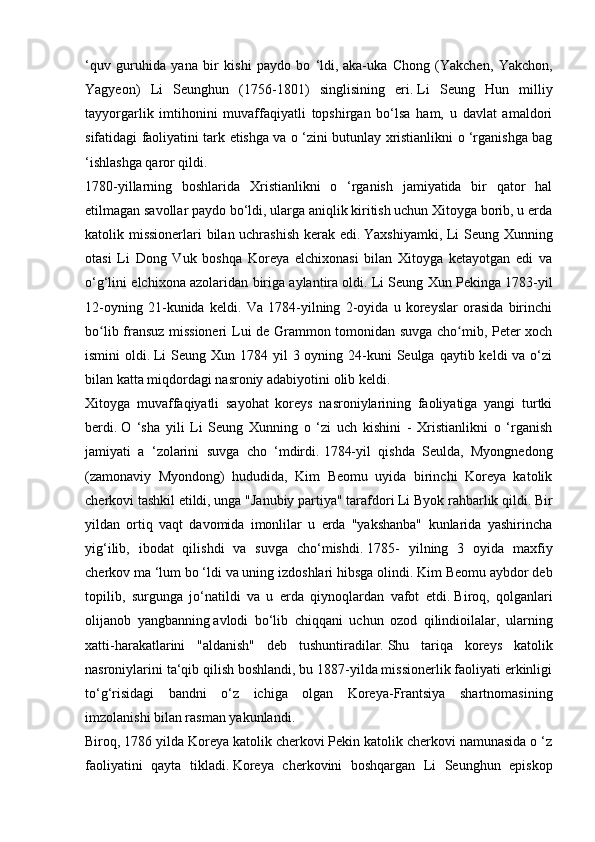 ‘quv guruhida yana bir kishi paydo bo ‘ldi, aka-uka Chong (Yakchen, Yakchon, Yagyeon) Li Seunghun (1756-1801) singlisining eri. Li Seung Hun milliy tayyorgarlik imtihonini muvaffaqiyatli topshirgan bo‘lsa ham, u davlat amaldori sifatidagi faoliyatini tark etishga va o ‘zini butunlay xristianlikni o ‘rganishga bag ‘ishlashga qaror qildi.

1780-yillarning boshlarida Xristianlikni o ‘rganish jamiyatida bir qator hal etilmagan savollar paydo bo‘ldi, ularga aniqlik kiritish uchun Xitoyga borib, u erda katolik missionerlari bilan uchrashish kerak edi. Yaxshiyamki, Li Seung Xunning otasi Li Dong Vuk boshqa Koreya elchixonasi bilan Xitoyga ketayotgan edi va o‘g‘lini elchixona azolaridan biriga aylantira oldi. Li Seung Xun Pekinga 1783-yil 12-oyning 21-kunida keldi. Va 1784-yilning 2-oyida u koreyslar orasida birinchi bo‘lib fransuz missioneri Lui de Grammon tomonidan suvga cho‘mib, Peter xoch ismini oldi. Li Seung Xun 1784 yil 3 oyning 24-kuni Seulga qaytib keldi va o‘zi bilan katta miqdordagi nasroniy adabiyotini olib keldi.

Xitoyga muvaffaqiyatli sayohat koreys nasroniylarining faoliyatiga yangi turtki berdi. O ‘sha yili Li Seung Xunning o ‘zi uch kishini - Xristianlikni o ‘rganish jamiyati a ‘zolarini suvga cho ‘mdirdi. 1784-yil qishda Seulda, Myongnedong (zamonaviy Myondong) hududida, Kim Beomu uyida birinchi Koreya katolik cherkovi tashkil etildi, unga "Janubiy partiya" tarafdori Li Byok rahbarlik qildi. Bir yildan ortiq vaqt davomida imonlilar u erda "yakshanba" kunlarida yashirincha yig‘ilib, ibodat qilishdi va suvga cho‘mishdi. 1785- yilning 3 oyida maxfiy cherkov ma ‘lum bo ‘ldi va uning izdoshlari hibsga olindi. Kim Beomu aybdor deb topilib, surgunga jo‘natildi va u erda qiynoqlardan vafot etdi. Biroq, qolganlari olijanob yangbanning avlodi bo‘lib chiqqani uchun ozod qilindioilalar, ularning xatti-harakatlarini "aldanish" deb tushuntiradilar. Shu tariqa koreys katolik nasroniylarini ta‘qib qilish boshlandi, bu 1887-yilda missionerlik faoliyati erkinligi to‘g‘risidagi bandni o‘z ichiga olgan Koreya-Frantsiya shartnomasining imzolanishi bilan rasman yakunlandi.

Biroq, 1786 yilda Koreya katolik cherkovi Pekin katolik cherkovi namunasida o ‘z faoliyatini qayta tikladi. Koreya cherkovini boshqargan Li Seunghun episkop